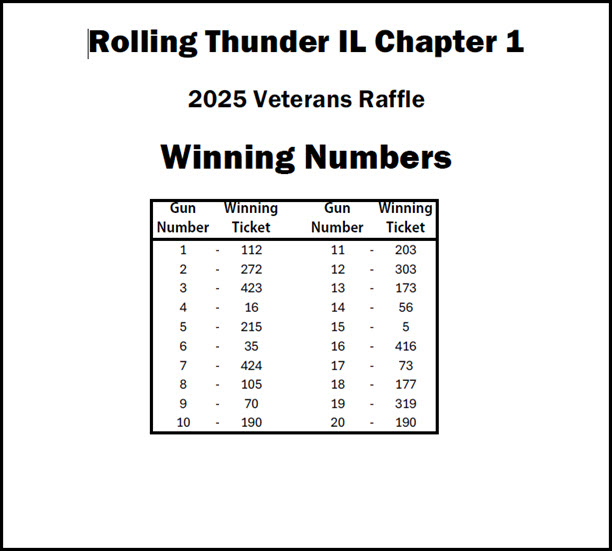 Rolling Thunder IL Chapter 1

2025 Veterans Raffle

Winning Numbers

| Gun Number | | Winning Ticket | Gun Number | | Winning Ticket |
|---|---|---|---|---|---|
| 1 | - | 112 | 11 | - | 203 |
| 2 | - | 272 | 12 | - | 303 |
| 3 | - | 423 | 13 | - | 173 |
| 4 | - | 16 | 14 | - | 56 |
| 5 | - | 215 | 15 | - | 5 |
| 6 | - | 35 | 16 | - | 416 |
| 7 | - | 424 | 17 | - | 73 |
| 8 | - | 105 | 18 | - | 177 |
| 9 | - | 70 | 19 | - | 319 |
| 10 | - | 190 | 20 | - | 190 |